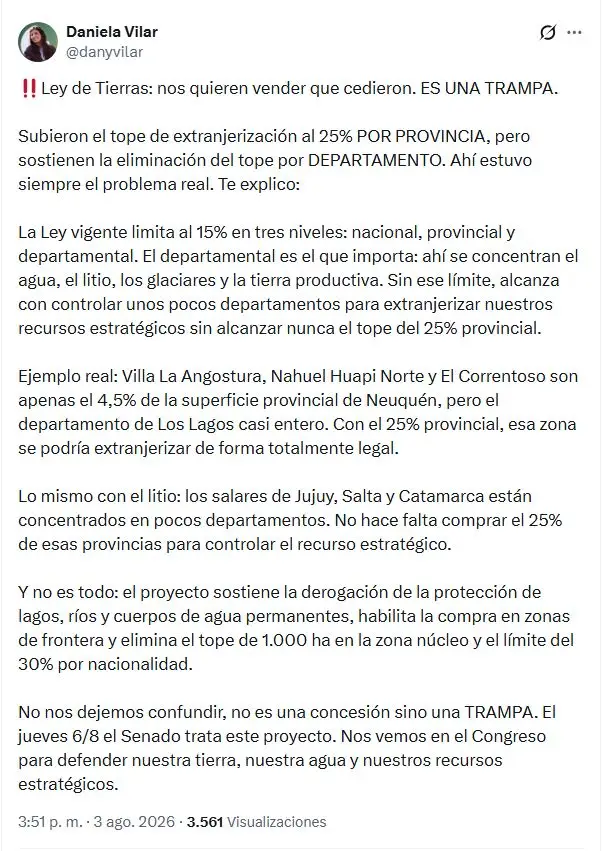 Daniela Vilar
@danyvilar

‼️ Ley de Tierras: nos quieren vender que cedieron. ES UNA TRAMPA.

Subieron el tope de extranjerización al 25% POR PROVINCIA, pero sostienen la eliminación del tope por DEPARTAMENTO. Ahí estuvo siempre el problema real. Te explico:

La Ley vigente limita al 15% en tres niveles: nacional, provincial y departamental. El departamental es el que importa: ahí se concentran el agua, el litio, los glaciares y la tierra productiva. Sin ese límite, alcanza con controlar unos pocos departamentos para extranjerizar nuestros recursos estratégicos sin alcanzar nunca el tope del 25% provincial.

Ejemplo real: Villa La Angostura, Nahuel Huapi Norte y El Correntoso son apenas el 4,5% de la superficie provincial de Neuquén, pero el departamento de Los Lagos casi entero. Con el 25% provincial, esa zona se podría extranjerizar de forma totalmente legal.

Lo mismo con el litio: los salares de Jujuy, Salta y Catamarca están concentrados en pocos departamentos. No hace falta comprar el 25% de esas provincias para controlar el recurso estratégico.

Y no es todo: el proyecto sostiene la derogación de la protección de lagos, ríos y cuerpos de agua permanentes, habilita la compra en zonas de frontera y elimina el tope de 1.000 ha en la zona núcleo y el límite del 30% por nacionalidad.

No nos dejemos confundir, no es una concesión sino una TRAMPA. El jueves 6/8 el Senado trata este proyecto. Nos vemos en el Congreso para defender nuestra tierra, nuestra agua y nuestros recursos estratégicos.

3:51 p. m. · 3 ago. 2026 · 3.561 Visualizaciones